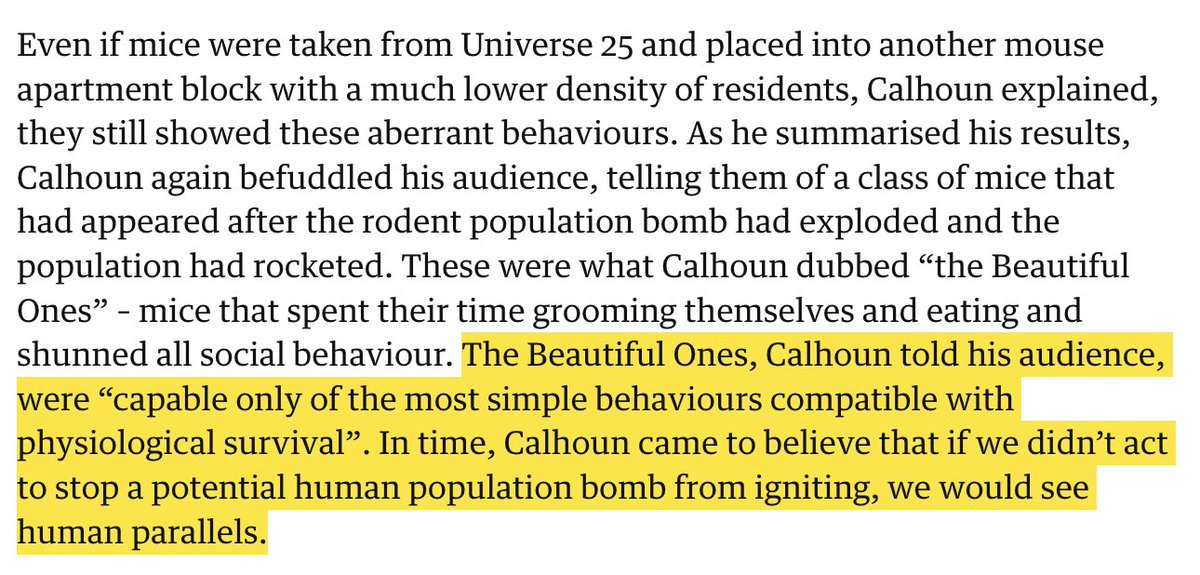 Even if mice were taken from Universe 25 and placed into another mouse apartment block with a much lower density of residents, Calhoun explained, they still showed these aberrant behaviours. As he summarised his results, Calhoun again befuddled his audience, telling them of a class of mice that had appeared after the rodent population bomb had exploded and the population had rocketed. These were what Calhoun dubbed “the Beautiful Ones” - mice that spent their time grooming themselves and eating and shunned all social behaviour. The Beautiful Ones, Calhoun told his audience, were “capable only of the most simple behaviours compatible with physiological survival”. In time, Calhoun came to believe that if we didn’t act to stop a potential human population bomb from igniting, we would see human parallels.